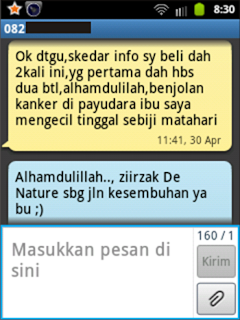 8:30

082

Ok dtgu,skedar info sy beli dah 2kali ini,yg pertama dah hbs dua btl,alhamdulilah,benjolan kanker di payudara ibu saya mengecil tinggal sebiji matahari

11:41, 30 Apr

Alhamdulillah.., ziirzak De Nature sbg jln kesembuhan ya bu ;)

Masukkan pesan di sini

160 / 1

Kirim